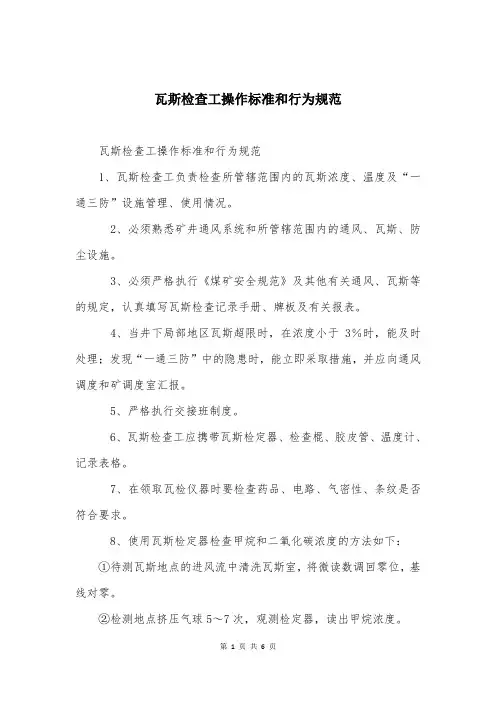 瓦斯检查工操作标准和行为规范

瓦斯检查工操作标准和行为规范

1、瓦斯检查工负责检查所管辖范围内的瓦斯浓度、温度及“一通三防”设施管理、使用情况。

2、必须熟悉矿井通风系统和所管辖范围内的通风、瓦斯、防尘设施。

3、必须严格执行《煤矿安全规范》及其他有关通风、瓦斯等的规定，认真填写瓦斯检查记录手册、牌板及有关报表。

4、当井下局部地区瓦斯超限时，在浓度小于 3%时，能及时处理；发现“一通三防”中的隐患时，能立即采取措施，并应向通风调度和矿调度室汇报。

5、严格执行交接班制度。

6、瓦斯检查工应携带瓦斯检定器、检查棍、胶皮管、温度计、记录表格。

7、在领取瓦检仪器时要检查药品、电路、气密性、条纹是否符合要求。

8、使用瓦斯检定器检查甲烷和二氧化碳浓度的方法如下：

①待测瓦斯地点的进风流中清洗瓦斯室，将微读数调回零位，基线对零。

②检测地点挤压气球 5～7 次，观测检定器，读出甲烷浓度。

第 1 页 共 6 页